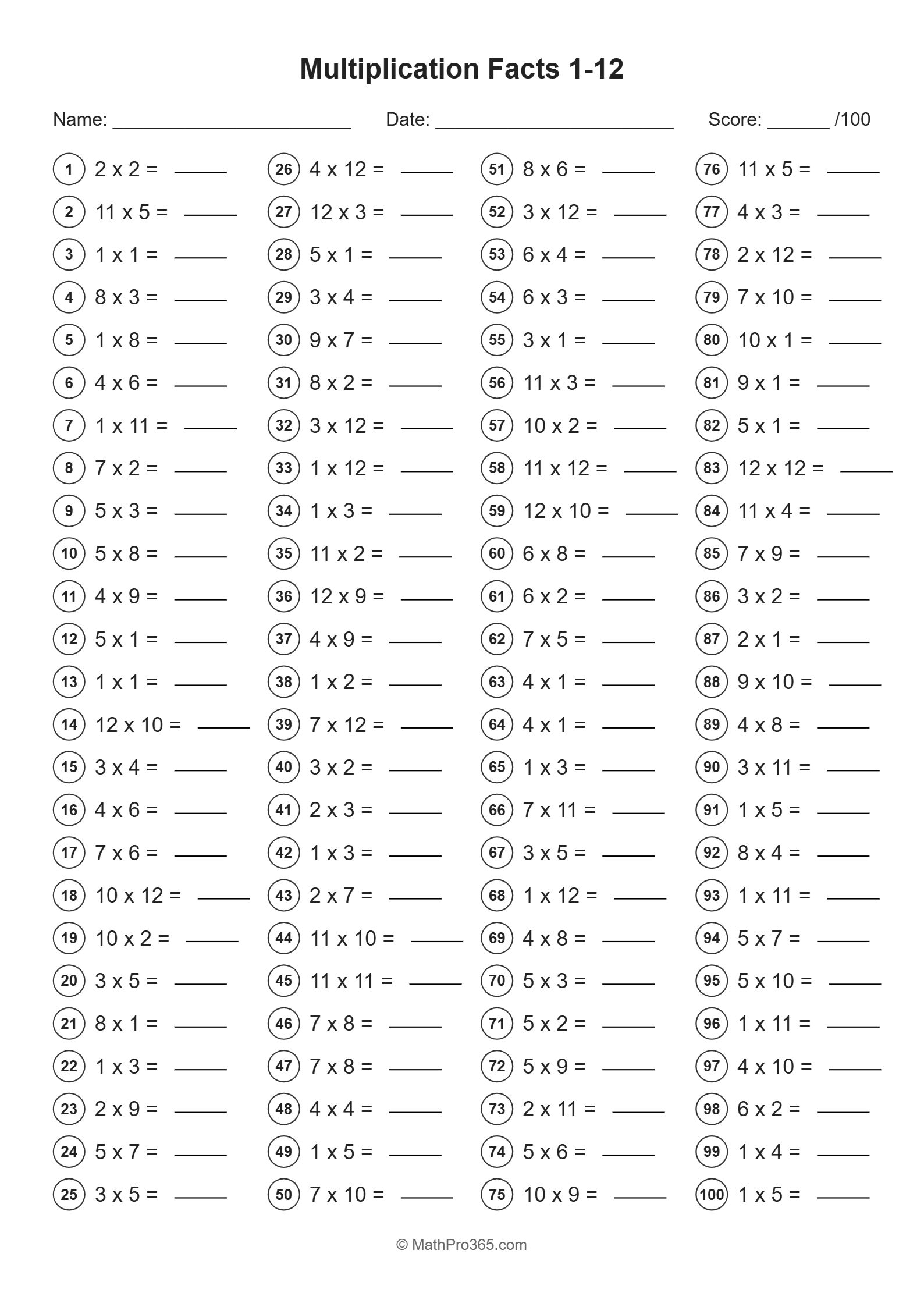 Multiplication Facts 1-12

Name: ____ Date: ____ Score: ____ /100

1 2 x 2 = ____
2 11 x 5 = ____
3 1 x 1 = ____
4 8 x 3 = ____
5 1 x 8 = ____
6 4 x 6 = ____
7 1 x 11 = ____
8 7 x 2 = ____
9 5 x 3 = ____
10 5 x 8 = ____
11 4 x 9 = ____
12 5 x 1 = ____
13 1 x 1 = ____
14 12 x 10 = ____
15 3 x 4 = ____
16 4 x 6 = ____
17 7 x 6 = ____
18 10 x 12 = ____
19 10 x 2 = ____
20 3 x 5 = ____
21 8 x 1 = ____
22 1 x 3 = ____
23 2 x 9 = ____
24 5 x 7 = ____
25 3 x 5 = ____

26 4 x 12 = ____
27 12 x 3 = ____
28 5 x 1 = ____
29 3 x 4 = ____
30 9 x 7 = ____
31 8 x 2 = ____
32 3 x 12 = ____
33 1 x 12 = ____
34 1 x 3 = ____
35 11 x 2 = ____
36 12 x 9 = ____
37 4 x 9 = ____
38 1 x 2 = ____
39 7 x 12 = ____
40 3 x 2 = ____
41 2 x 3 = ____
42 1 x 3 = ____
43 2 x 7 = ____
44 11 x 10 = ____
45 11 x 11 = ____
46 7 x 8 = ____
47 7 x 8 = ____
48 4 x 4 = ____
49 1 x 5 = ____
50 7 x 10 = ____

51 8 x 6 = ____
52 3 x 12 = ____
53 6 x 4 = ____
54 6 x 3 = ____
55 3 x 1 = ____
56 11 x 3 = ____
57 10 x 2 = ____
58 11 x 12 = ____
59 12 x 10 = ____
60 6 x 8 = ____
61 6 x 2 = ____
62 7 x 5 = ____
63 4 x 1 = ____
64 4 x 1 = ____
65 1 x 3 = ____
66 7 x 11 = ____
67 3 x 5 = ____
68 1 x 12 = ____
69 4 x 8 = ____
70 5 x 3 = ____
71 5 x 2 = ____
72 5 x 9 = ____
73 2 x 11 = ____
74 5 x 6 = ____
75 10 x 9 = ____

76 11 x 5 = ____
77 4 x 3 = ____
78 2 x 12 = ____
79 7 x 10 = ____
80 10 x 1 = ____
81 9 x 1 = ____
82 5 x 1 = ____
83 12 x 12 = ____
84 11 x 4 = ____
85 7 x 9 = ____
86 3 x 2 = ____
87 2 x 1 = ____
88 9 x 10 = ____
89 4 x 8 = ____
90 3 x 11 = ____
91 1 x 5 = ____
92 8 x 4 = ____
93 1 x 11 = ____
94 5 x 7 = ____
95 5 x 10 = ____
96 1 x 11 = ____
97 4 x 10 = ____
98 6 x 2 = ____
99 1 x 4 = ____
100 1 x 5 = ____

© MathPro365.com